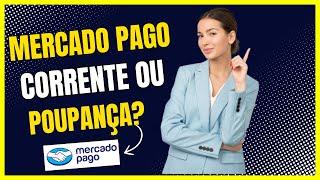 MERCADO PAGO
CORRENTE OU
POUPANÇA?

mercado
pago